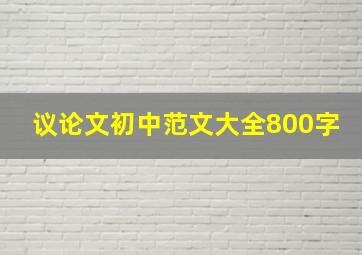 议论文初中范文大全800字